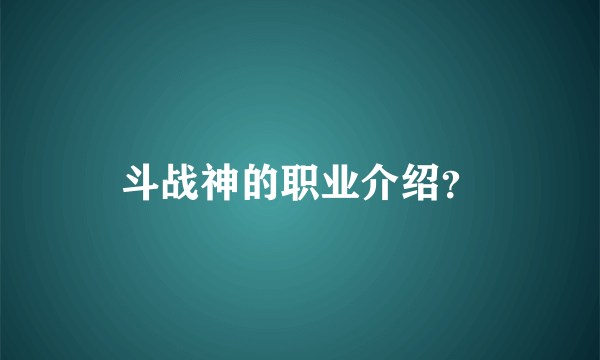 斗战神的职业介绍?